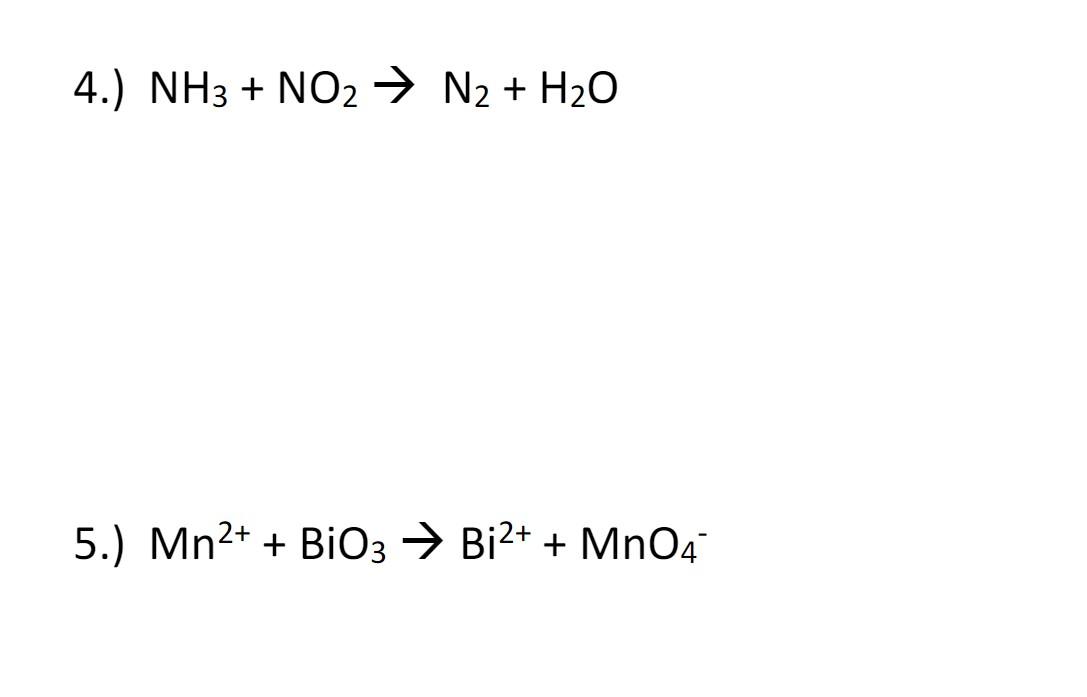 4.) $NH_3 + NO_2 \rightarrow N_2 + H_2O$

5.) $Mn^{2+} + BiO_3 \rightarrow Bi^{2+} + MnO_4^-$